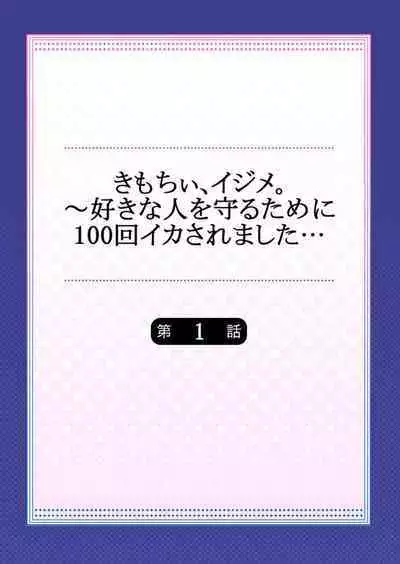 きもちぃ、イジメ。
～好きな人を守るために
100回イカされました…

第 1 話